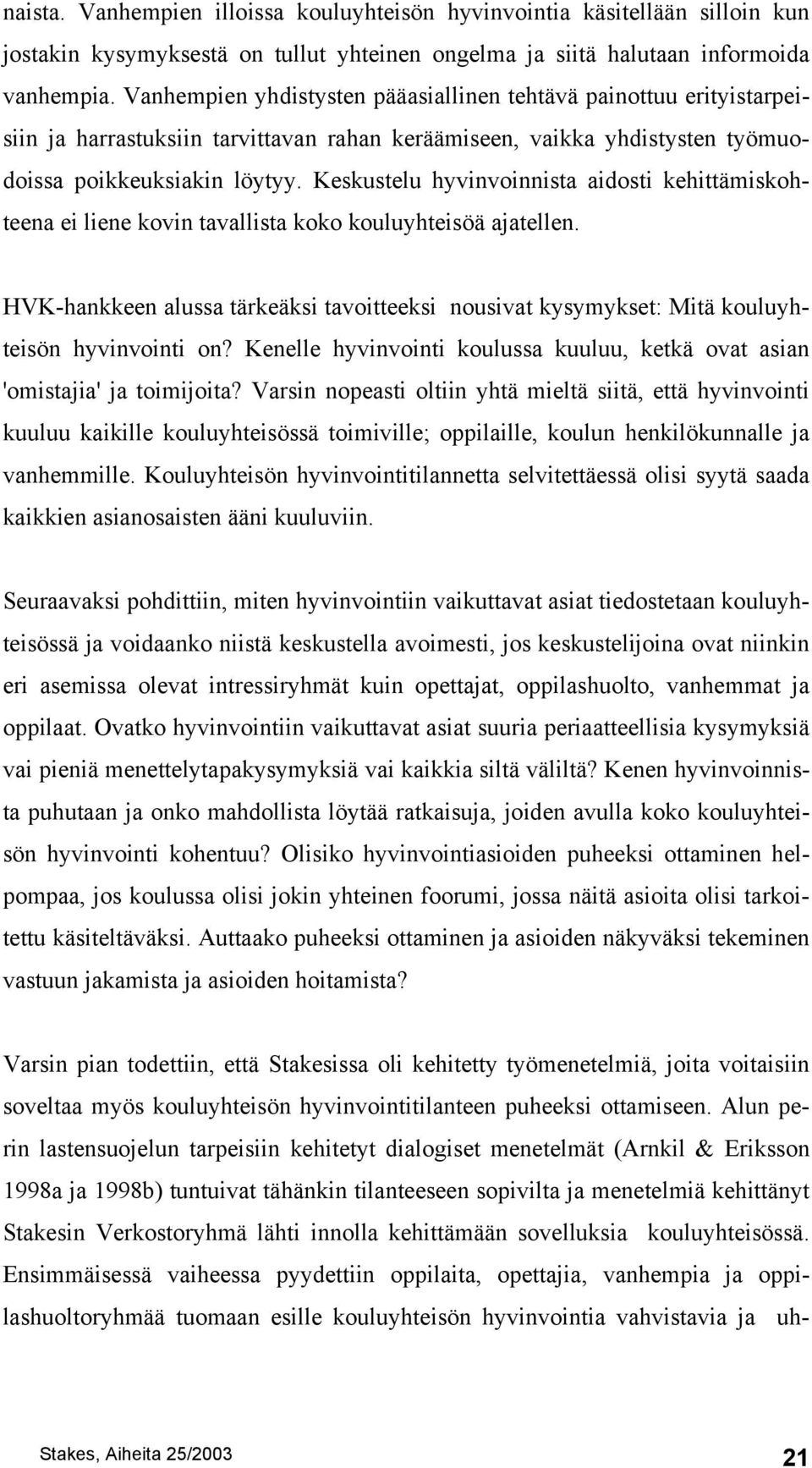 naista. Vanhempien illoissa kouluyhteisön hyvinvointia käsitellään silloin kun jostakin kysymyksestä on tullut yhteinen ongelma ja siitä halutaan informoida vanhempia. Vanhempien yhdistysten pääasiallinen tehtävä painottuu erityistarpeisiin ja harrastuksiin tarvittavan rahan keräämiseen, vaikka yhdistysten työmuodoissa poikkeuksiakin löytyy. Keskustelu hyvinvoinnista aidosti kehittämiskohteena ei liene kovin tavallista koko kouluyhteisöä ajatellen.

HVK-hankkeen alussa tärkeäksi tavoitteeksi nousivat kysymykset: Mitä kouluyhteisön hyvinvointi on? Kenelle hyvinvointi koulussa kuuluu, ketkä ovat asian 'omistajia' ja toimijoita? Varsin nopeasti oltiin yhtä mieltä siitä, että hyvinvointi kuuluu kaikille kouluyhteisössä toimiville; oppilaille, koulun henkilökunnalle ja vanhemmille. Kouluyhteisön hyvinvointitilannetta selvitettäessä olisi syytä saada kaikkien asianosaisten ääni kuuluviin.

Seuraavaksi pohdittiin, miten hyvinvointiin vaikuttavat asiat tiedostetaan kouluyhteisössä ja voidaanko niistä keskustella avoimesti, jos keskustelijoina ovat niinkin eri asemissa olevat intressiryhmät kuin opettajat, oppilashuolto, vanhemmat ja oppilaat. Ovatko hyvinvointiin vaikuttavat asiat suuria periaatteellisia kysymyksiä vai pieniä menettelytapakysymyksiä vai kaikkia siltä väliltä? Kenen hyvinvoinnista puhutaan ja onko mahdollista löytää ratkaisuja, joiden avulla koko kouluyhteisön hyvinvointi kohentuu? Olisiko hyvinvointiasioiden puheeksi ottaminen helpompaa, jos koulussa olisi jokin yhteinen foorumi, jossa näitä asioita olisi tarkoitettu käsiteltäväksi. Auttaako puheeksi ottaminen ja asioiden näkyväksi tekeminen vastuun jakamista ja asioiden hoitamista?

Varsin pian todettiin, että Stakesissa oli kehitetty työmenetelmiä, joita voitaisiin soveltaa myös kouluyhteisön hyvinvointitilanteen puheeksi ottamiseen. Alun perin lastensuojelun tarpeisiin kehitetyt dialogiset menetelmät (Arnkil & Eriksson 1998a ja 1998b) tuntuivat tähänkin tilanteeseen sopivilta ja menetelmiä kehittänyt Stakesin Verkostoryhmä lähti innolla kehittämään sovelluksia kouluyhteisössä. Ensimmäisessä vaiheessa pyydettiin oppilaita, opettajia, vanhempia ja oppilashuoltoryhmää tuomaan esille kouluyhteisön hyvinvointia vahvistavia ja uh-

Stakes, Aiheita 25/2003

21